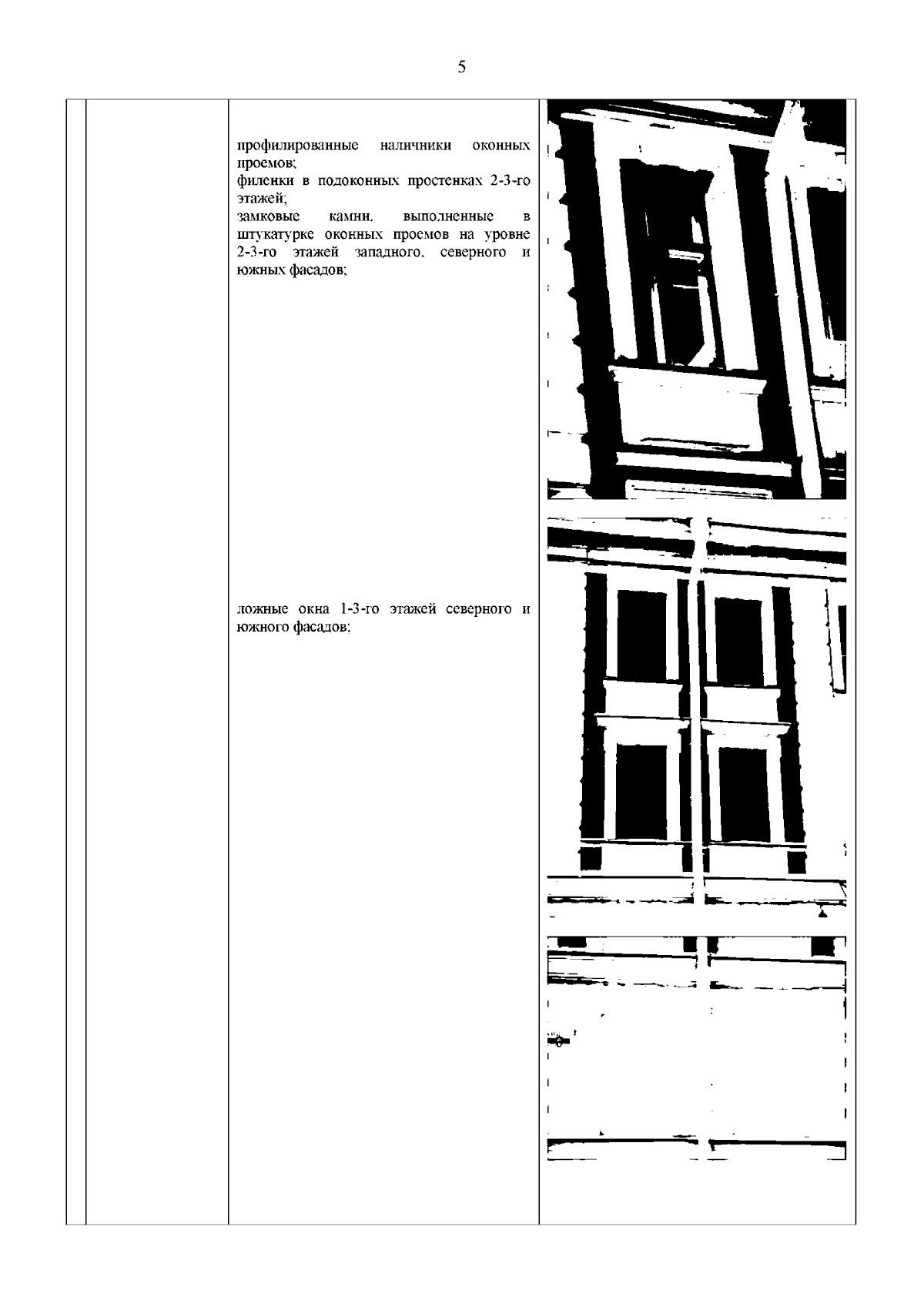 5

профилированные наличники оконных проемов;
филенки в подоконных простенках 2-3-го этажей;
замковые камни, выполненные в штукатурке оконных проемов на уровне 2-3-го этажей западного, северного и южных фасадов;

ложные окна 1-3-го этажей северного и южного фасадов;